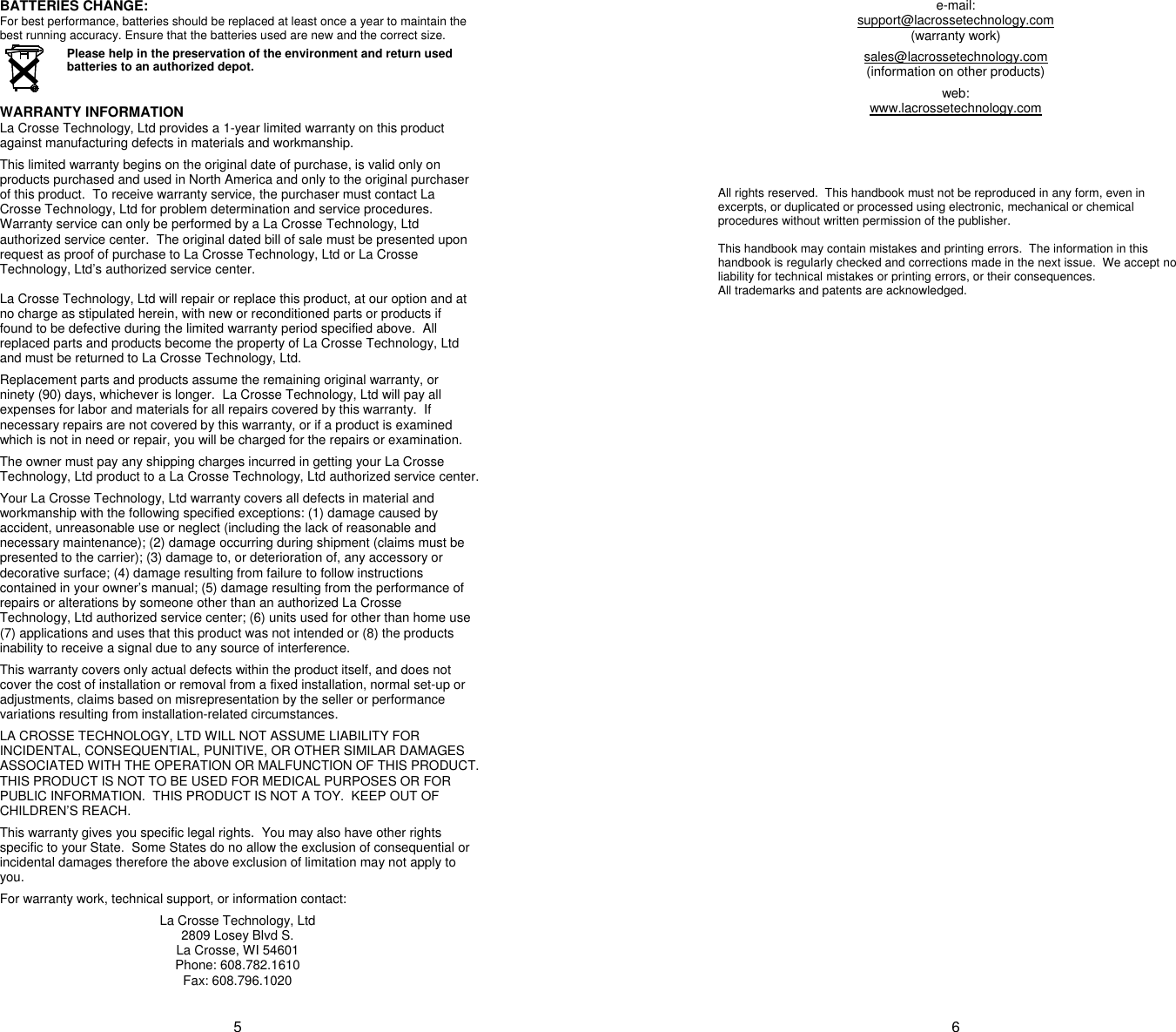 BATTERIES CHANGE:
For best performance, batteries should be replaced at least once a year to maintain the best running accuracy. Ensure that the batteries used are new and the correct size.

Please help in the preservation of the environment and return used batteries to an authorized depot.

WARRANTY INFORMATION
La Crosse Technology, Ltd provides a 1-year limited warranty on this product against manufacturing defects in materials and workmanship.

This limited warranty begins on the original date of purchase, is valid only on products purchased and used in North America and only to the original purchaser of this product. To receive warranty service, the purchaser must contact La Crosse Technology, Ltd for problem determination and service procedures. Warranty service can only be performed by a La Crosse Technology, Ltd authorized service center. The original dated bill of sale must be presented upon request as proof of purchase to La Crosse Technology, Ltd or La Crosse Technology, Ltd's authorized service center.

La Crosse Technology, Ltd will repair or replace this product, at our option and at no charge as stipulated herein, with new or reconditioned parts or products if found to be defective during the limited warranty period specified above. All replaced parts and products become the property of La Crosse Technology, Ltd and must be returned to La Crosse Technology, Ltd.

Replacement parts and products assume the remaining original warranty, or ninety (90) days, whichever is longer. La Crosse Technology, Ltd will pay all expenses for labor and materials for all repairs covered by this warranty. If necessary repairs are not covered by this warranty, or if a product is examined which is not in need or repair, you will be charged for the repairs or examination.

The owner must pay any shipping charges incurred in getting your La Crosse Technology, Ltd product to a La Crosse Technology, Ltd authorized service center.

Your La Crosse Technology, Ltd warranty covers all defects in material and workmanship with the following specified exceptions: (1) damage caused by accident, unreasonable use or neglect (including the lack of reasonable and necessary maintenance); (2) damage occurring during shipment (claims must be presented to the carrier); (3) damage to, or deterioration of, any accessory or decorative surface; (4) damage resulting from failure to follow instructions contained in your owner's manual; (5) damage resulting from the performance of repairs or alterations by someone other than an authorized La Crosse Technology, Ltd authorized service center; (6) units used for other than home use (7) applications and uses that this product was not intended or (8) the products inability to receive a signal due to any source of interference.

This warranty covers only actual defects within the product itself, and does not cover the cost of installation or removal from a fixed installation, normal set-up or adjustments, claims based on misrepresentation by the seller or performance variations resulting from installation-related circumstances.

LA CROSSE TECHNOLOGY, LTD WILL NOT ASSUME LIABILITY FOR INCIDENTAL, CONSEQUENTIAL, PUNITIVE, OR OTHER SIMILAR DAMAGES ASSOCIATED WITH THE OPERATION OR MALFUNCTION OF THIS PRODUCT. THIS PRODUCT IS NOT TO BE USED FOR MEDICAL PURPOSES OR FOR PUBLIC INFORMATION. THIS PRODUCT IS NOT A TOY. KEEP OUT OF CHILDREN'S REACH.

This warranty gives you specific legal rights. You may also have other rights specific to your State. Some States do no allow the exclusion of consequential or incidental damages therefore the above exclusion of limitation may not apply to you.

For warranty work, technical support, or information contact:

La Crosse Technology, Ltd
2809 Losey Blvd S.
La Crosse, WI 54601
Phone: 608.782.1610
Fax: 608.796.1020

5

e-mail:
support@lacrossetechnology.com
(warranty work)

sales@lacrossetechnology.com
(information on other products)

web:
www.lacrossetechnology.com

All rights reserved. This handbook must not be reproduced in any form, even in excerpts, or duplicated or processed using electronic, mechanical or chemical procedures without written permission of the publisher.

This handbook may contain mistakes and printing errors. The information in this handbook is regularly checked and corrections made in the next issue. We accept no liability for technical mistakes or printing errors, or their consequences.
All trademarks and patents are acknowledged.

6